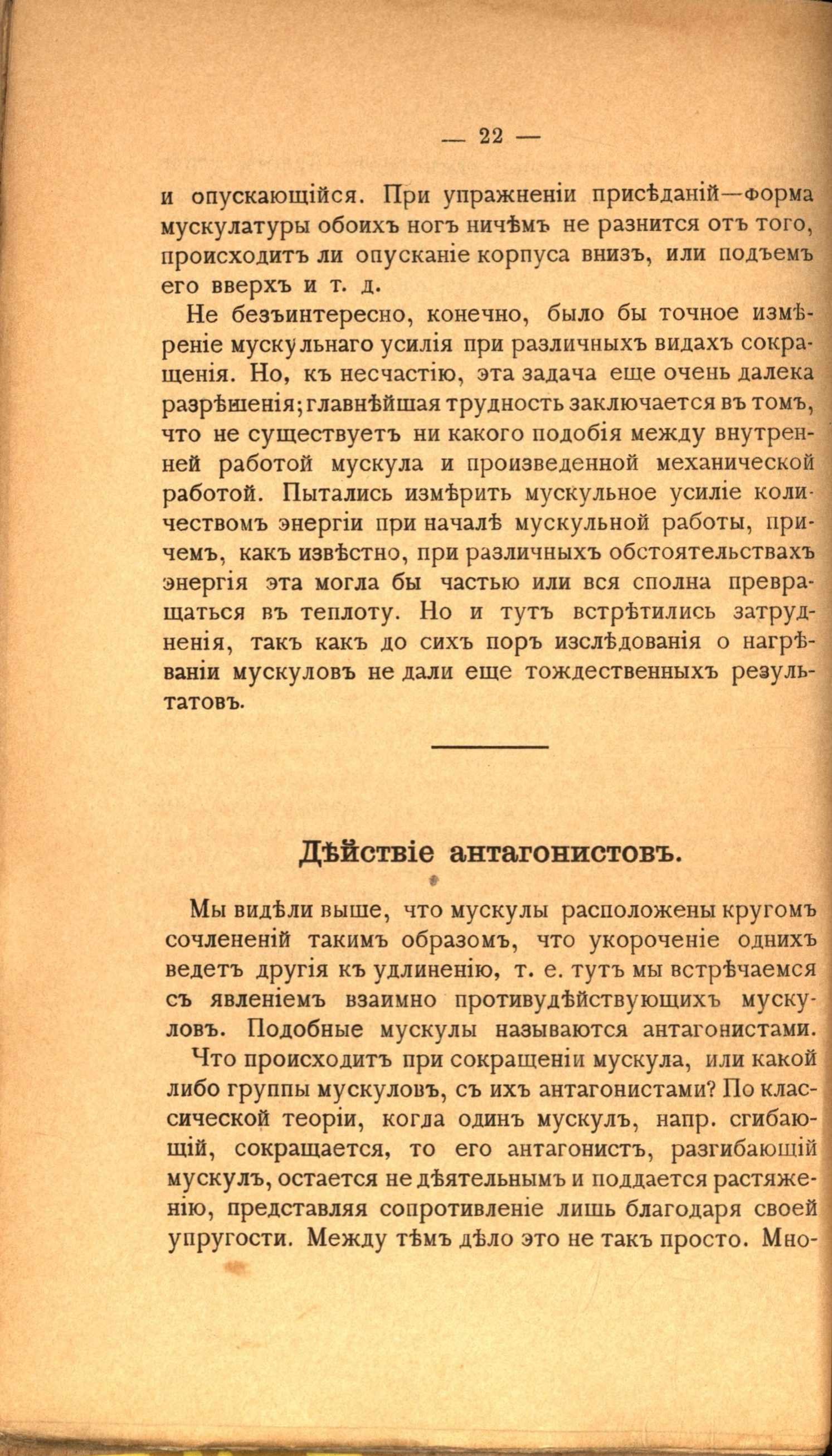 — 22 —

и опускающійся. При упражненіи присѣданій—форма мускулатуры обоихъ ногъ ничѣмъ не разнится отъ того, происходитъ ли опусканіе корпуса внизъ, или подъемъ его вверхъ и т. д.

Не безъинтересно, конечно, было бы точное измѣреніе мускульнаго усилія при различныхъ видахъ сокращенія. Но, къ несчастію, эта задача еще очень далека разрѣшенія; главнѣйшая трудность заключается въ томъ, что не существуетъ ни какого подобія между внутренней работой мускула и произведенной механической работой. Пытались измѣрить мускульное усиліе количествомъ энергіи при началѣ мускульной работы, причемъ, какъ извѣстно, при различныхъ обстоятельствахъ энергія эта могла бы частью или вся сполна превращаться въ теплоту. Но и тутъ встрѣтились затрудненія, такъ какъ до сихъ поръ изслѣдованія о нагрѣваніи мускуловъ не дали еще тождественныхъ результатовъ.

Дѣйствіе антагонистовъ.

Мы видѣли выше, что мускулы расположены кругомъ сочлененій такимъ образомъ, что укороченіе однихъ ведетъ другія къ удлиненію, т. е. тутъ мы встрѣчаемся съ явленіемъ взаимно противудѣйствующихъ мускуловъ. Подобные мускулы называются антагонистами.

Что происходитъ при сокращеніи мускула, или какой либо группы мускуловъ, съ ихъ антагонистами? По классической теоріи, когда одинъ мускулъ, напр. сгибающій, сокращается, то его антагонистъ, разгибающій мускулъ, остается не дѣятельнымъ и поддается растяженію, представляя сопротивленіе лишь благодаря своей упругости. Между тѣмъ дѣло это не такъ просто. Мно-